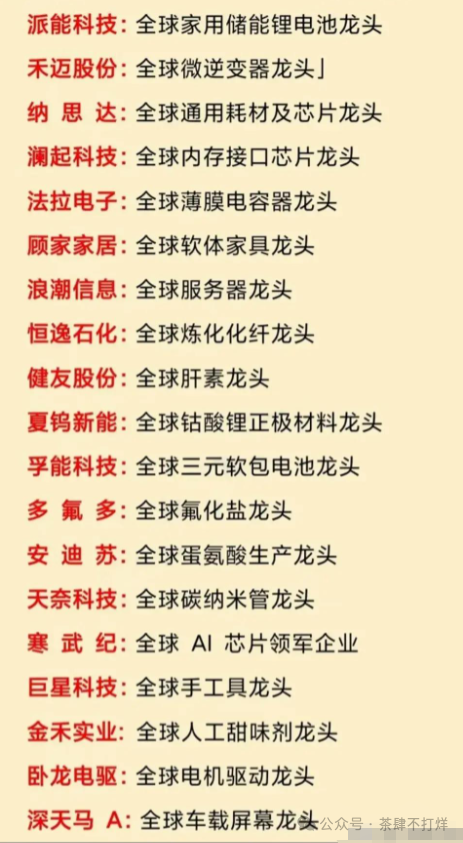 派能科技：全球家用储能锂电池龙头
禾迈股份：全球微逆变器龙头」
纳 思 达：全球通用耗材及芯片龙头
澜起科技：全球内存接口芯片龙头
法拉电子：全球薄膜电容器龙头
顾家家居：全球软体家具龙头
浪潮信息：全球服务器龙头
恒逸石化：全球炼化化纤龙头
健友股份：全球肝素龙头
夏钨新能：全球钴酸锂正极材料龙头
孚能科技：全球三元软包电池龙头
多 氟 多：全球氟化盐龙头
安 迪 苏：全球蛋氨酸生产龙头
天奈科技：全球碳纳米管龙头
寒 武 纪：全球 AI 芯片领军企业
巨星科技：全球手工具龙头
金禾实业：全球人工甜味剂龙头
卧龙电驱：全球电机驱动龙头
深天马 A：全球车载屏幕龙头

公众号 · 茶肆不打烊